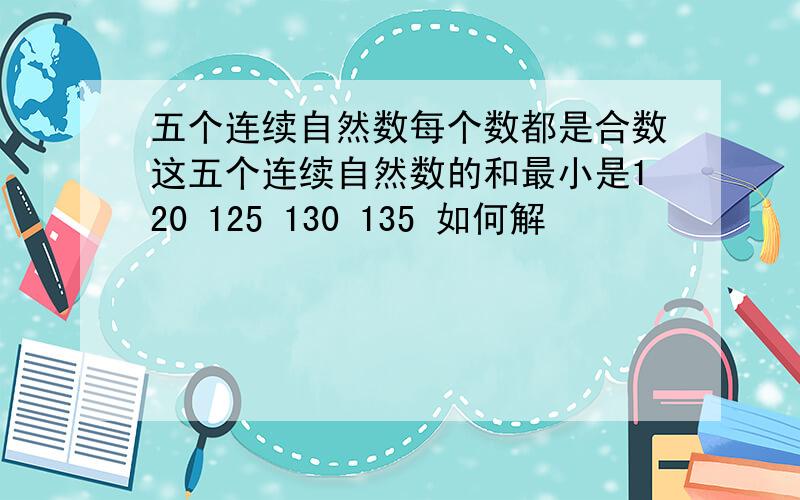 五个连续自然数每个数都是合数这五个连续自然数的和最小是120 125 130 135 如何解